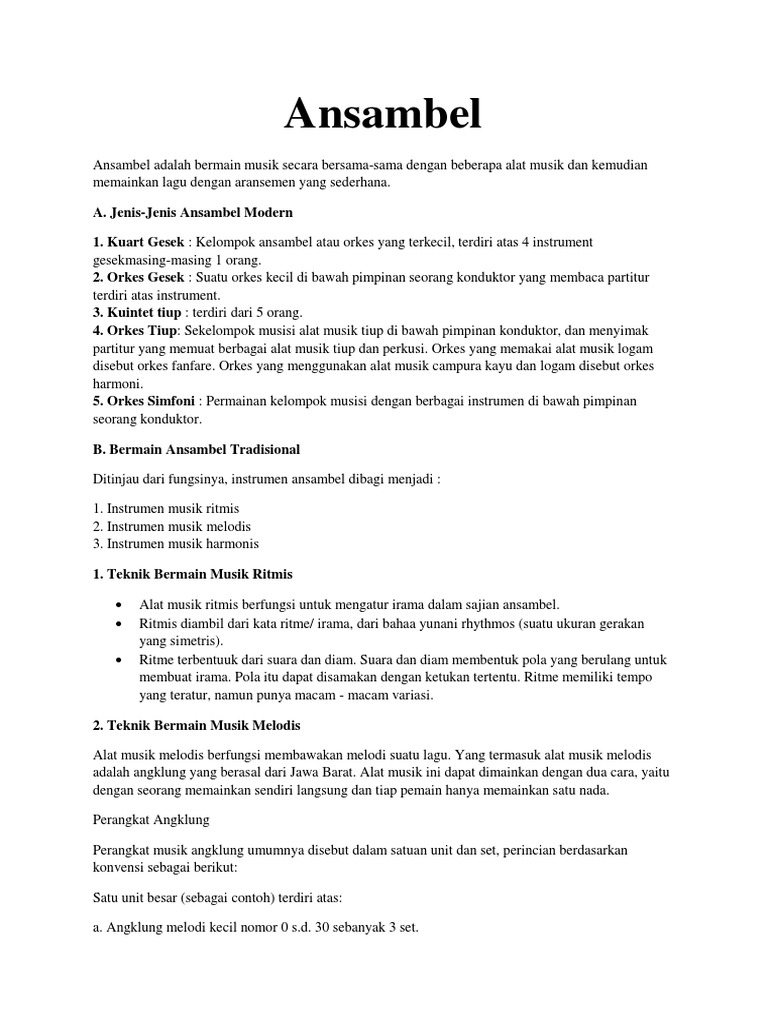 Ansambel

Ansambel adalah bermain musik secara bersama-sama dengan beberapa alat musik dan kemudian memainkan lagu dengan aransemen yang sederhana.

A. Jenis-Jenis Ansambel Modern

1. Kuart Gesek : Kelompok ansambel atau orkes yang terkecil, terdiri atas 4 instrument gesekmasing-masing 1 orang.
2. Orkes Gesek : Suatu orkes kecil di bawah pimpinan seorang konduktor yang membaca partitur terdiri atas instrument.
3. Kuintet tiup : terdiri dari 5 orang.
4. Orkes Tiup: Sekelompok musisi alat musik tiup di bawah pimpinan konduktor, dan menyimak partitur yang memuat berbagai alat musik tiup dan perkusi. Orkes yang memakai alat musik logam disebut orkes fanfare. Orkes yang menggunakan alat musik campura kayu dan logam disebut orkes harmoni.
5. Orkes Simfoni : Permainan kelompok musisi dengan berbagai instrumen di bawah pimpinan seorang konduktor.

B. Bermain Ansambel Tradisional

Ditinjau dari fungsinya, instrumen ansambel dibagi menjadi :

1. Instrumen musik ritmis
2. Instrumen musik melodis
3. Instrumen musik harmonis

1. Teknik Bermain Musik Ritmis

• Alat musik ritmis berfungsi untuk mengatur irama dalam sajian ansambel.
• Ritmis diambil dari kata ritme/ irama, dari bahaa yunani rhythmos (suatu ukuran gerakan yang simetris).
• Ritme terbentuuk dari suara dan diam. Suara dan diam membentuk pola yang berulang untuk membuat irama. Pola itu dapat disamakan dengan ketukan tertentu. Ritme memiliki tempo yang teratur, namun punya macam - macam variasi.

2. Teknik Bermain Musik Melodis

Alat musik melodis berfungsi membawakan melodi suatu lagu. Yang termasuk alat musik melodis adalah angklung yang berasal dari Jawa Barat. Alat musik ini dapat dimainkan dengan dua cara, yaitu dengan seorang memainkan sendiri langsung dan tiap pemain hanya memainkan satu nada.

Perangkat Angklung

Perangkat musik angklung umumnya disebut dalam satuan unit dan set, perincian berdasarkan konvensi sebagai berikut:

Satu unit besar (sebagai contoh) terdiri atas:

a. Angklung melodi kecil nomor 0 s.d. 30 sebanyak 3 set.